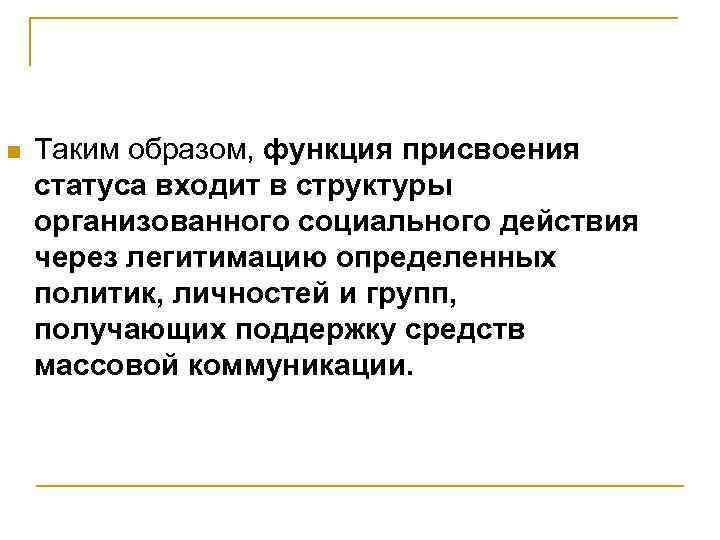 • Таким образом, функция присвоения статуса входит в структуры организованного социального действия через легитимацию определенных политик, личностей и групп, получающих поддержку средств массовой коммуникации.